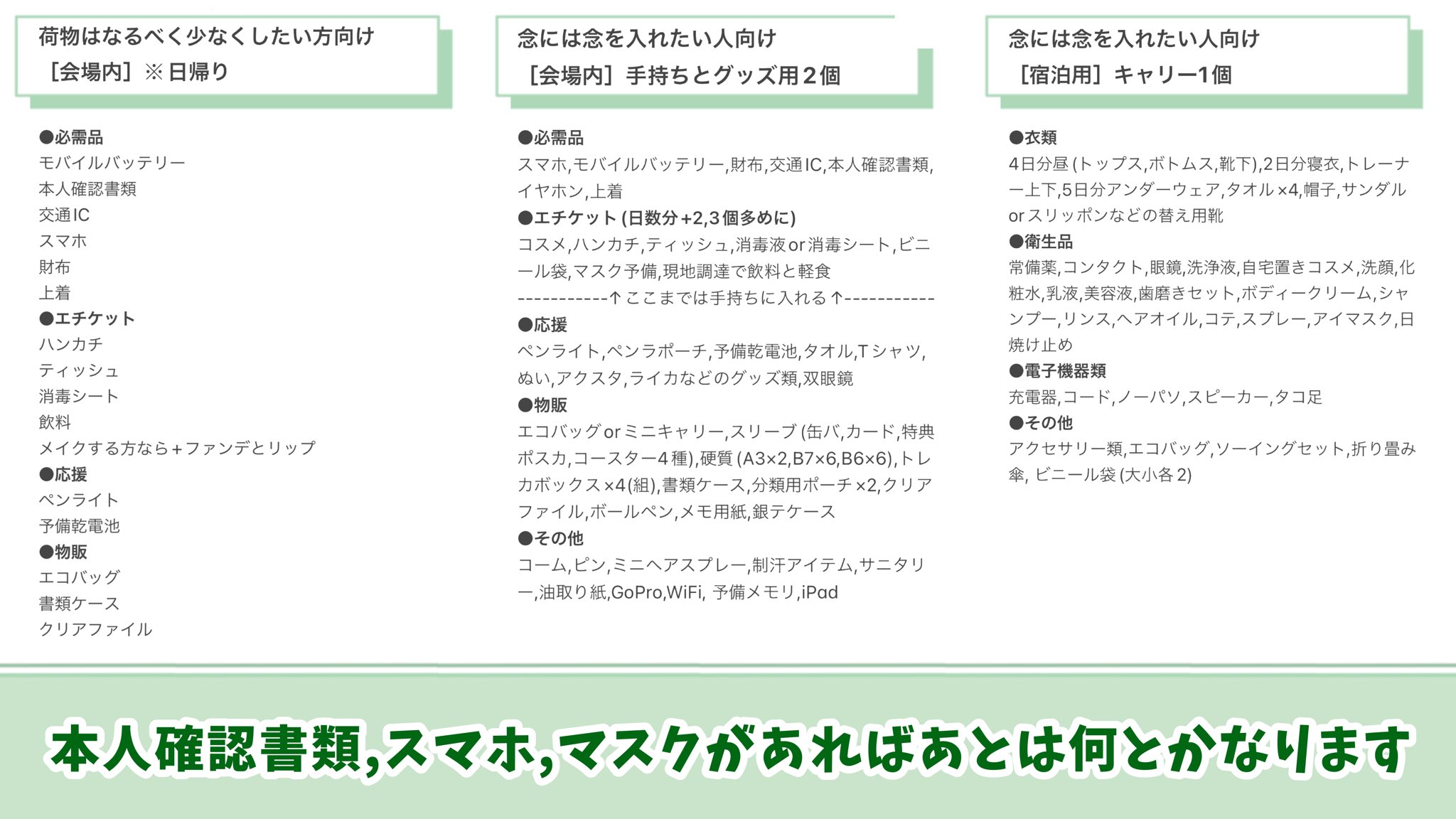 荷物はなるべく少なくしたい方向け
［会場内］※日帰り

●必需品
モバイルバッテリー
本人確認書類
交通IC
スマホ
財布
上着
●エチケット
ハンカチ
ティッシュ
消毒シート
飲料
メイクする方なら＋ファンデとリップ
●応援
ペンライト
予備乾電池
●物販
エコバッグ
書類ケース
クリアファイル

念には念を入れたい人向け
［会場内］手持ちとグッズ用2個

●必需品
スマホ,モバイルバッテリー,財布,交通IC,本人確認書類,イヤホン,上着
●エチケット(日数分+2,3個多めに)
コスメ,ハンカチ,ティッシュ,消毒液or消毒シート,ビニール袋,マスク予備,現地調達で飲料と軽食
-----------↑ここまでは手持ちに入れる↑-----------
●応援
ペンライト,ペンラポーチ,予備乾電池,タオル,Tシャツ,ぬい,アクスタ,ライカなどのグッズ類,双眼鏡
●物販
エコバッグorミニキャリー,スリーブ(缶バ,カード,特典ポスカ,コースター4種),硬質(A3×2,B7×6,B6×6),トレカボックス×4(組),書類ケース,分類用ポーチ×2,クリアファイル,ボールペン,メモ用紙,銀テケース
●その他
コーム,ピン,ミニヘアスプレー,制汗アイテム,サニタリー,油取り紙,GoPro,WiFi, 予備メモリ,iPad

念には念を入れたい人向け
［宿泊用］キャリー1個

●衣類
4日分昼(トップス,ボトムス,靴下),2日分寝衣,トレーナー上下,5日分アンダーウェア,タオル×4,帽子,サンダルorスリッポンなどの替え用靴
●衛生品
常備薬,コンタクト,眼鏡,洗浄液,自宅置きコスメ,洗顔,化粧水,乳液,美容液,歯磨きセット,ボディークリーム,シャンプー,リンス,ヘアオイル,コテ,スプレー,アイマスク,日焼け止め
●電子機器類
充電器,コード,ノーパソ,スピーカー,タコ足
●その他
アクセサリー類,エコバッグ,ソーイングセット,折り畳み傘, ビニール袋(大小各2)

本人確認書類,スマホ,マスクがあればあとは何とかなります